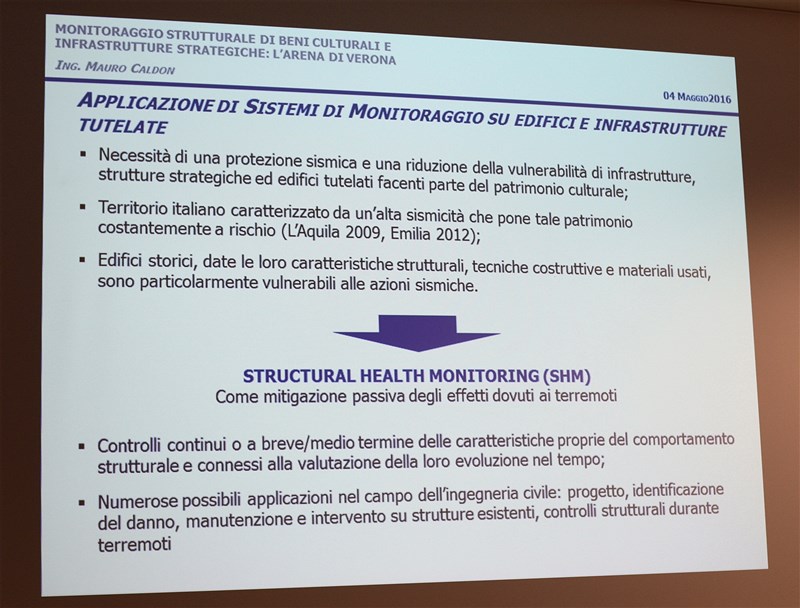 MONITORAGGIO STRUTTURALE DI BENI CULTURALI E INFRASTRUTTURE STRATEGICHE: L'ARENA DI VERONA

ING. MAURO CALDON

04 MAGGIO2016

APPLICAZIONE DI SISTEMI DI MONITORAGGIO SU EDIFICI E INFRASTRUTTURE TUTELATE

▪ Necessità di una protezione sismica e una riduzione della vulnerabilità di infrastrutture, strutture strategiche ed edifici tutelati facenti parte del patrimonio culturale;

▪ Territorio italiano caratterizzato da un'alta sismicità che pone tale patrimonio costantemente a rischio (L'Aquila 2009, Emilia 2012);

▪ Edifici storici, date le loro caratteristiche strutturali, tecniche costruttive e materiali usati, sono particolarmente vulnerabili alle azioni sismiche.

STRUCTURAL HEALTH MONITORING (SHM)
Come mitigazione passiva degli effetti dovuti ai terremoti

▪ Controlli continui o a breve/medio termine delle caratteristiche proprie del comportamento strutturale e connessi alla valutazione della loro evoluzione nel tempo;

▪ Numerose possibili applicazioni nel campo dell'ingegneria civile: progetto, identificazione del danno, manutenzione e intervento su strutture esistenti, controlli strutturali durante terremoti